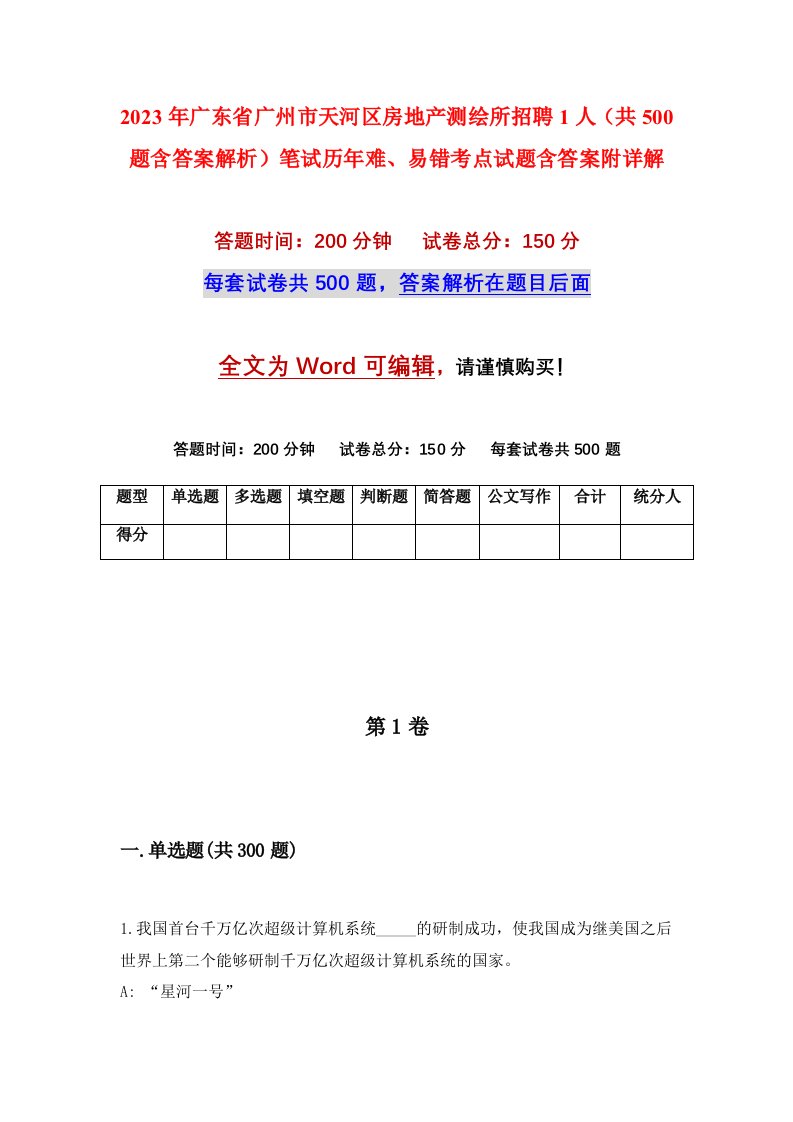 2023年广东省广州市天河区房地产测绘所招聘1人（共500题含答案解析）笔试历年难、易错考点试题含答案附详解

答题时间：200分钟　　试卷总分：150分

每套试卷共500题，答案解析在题目后面

全文为Word可编辑，请谨慎购买！

答题时间：200分钟　　试卷总分：150分　　每套试卷共500题

| 题型 | 单选题 | 多选题 | 填空题 | 判断题 | 简答题 | 公文写作 | 合计 | 统分人 |
|---|---|---|---|---|---|---|---|---|
| 得分 | | | | | | | | |

第1卷

一.单选题(共300题)

1.我国首台千万亿次超级计算机系统_____的研制成功，使我国成为继美国之后世界上第二个能够研制千万亿次超级计算机系统的国家。
A: “星河一号”